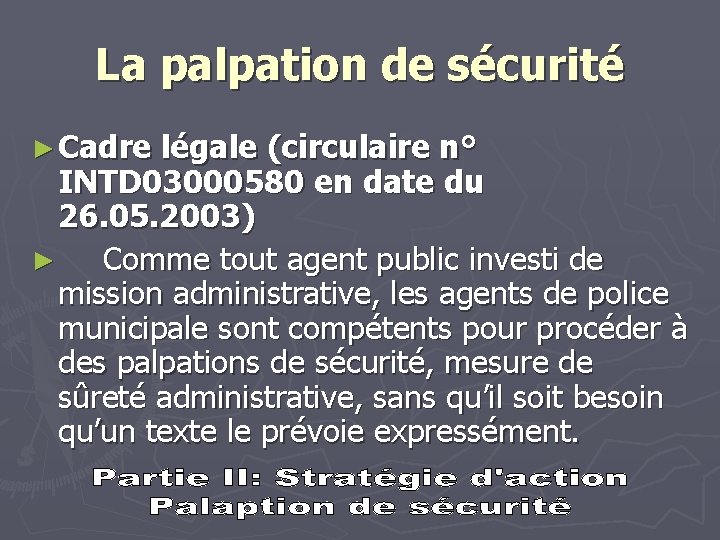 La palpation de sécurité

► Cadre légale (circulaire n° INTD03000580 en date du 26.05.2003)

► Comme tout agent public investi de mission administrative, les agents de police municipale sont compétents pour procéder à des palpations de sécurité, mesure de sûreté administrative, sans qu'il soit besoin qu'un texte le prévoie expressément.

Partie II: Stratégie d'action
Palaption de sécurité